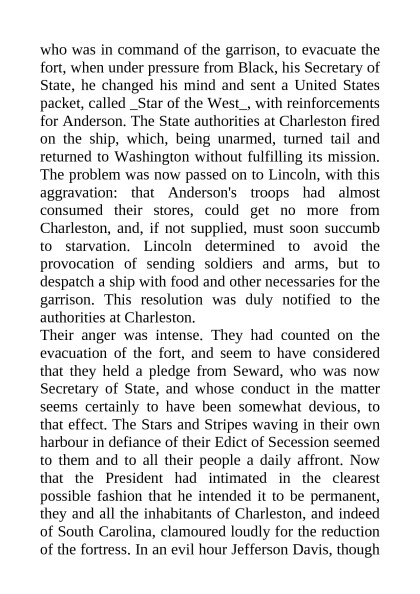 who was in command of the garrison, to evacuate the fort, when under pressure from Black, his Secretary of State, he changed his mind and sent a United States packet, called _Star of the West_, with reinforcements for Anderson. The State authorities at Charleston fired on the ship, which, being unarmed, turned tail and returned to Washington without fulfilling its mission. The problem was now passed on to Lincoln, with this aggravation: that Anderson's troops had almost consumed their stores, could get no more from Charleston, and, if not supplied, must soon succumb to starvation. Lincoln determined to avoid the provocation of sending soldiers and arms, but to despatch a ship with food and other necessaries for the garrison. This resolution was duly notified to the authorities at Charleston.
Their anger was intense. They had counted on the evacuation of the fort, and seem to have considered that they held a pledge from Seward, who was now Secretary of State, and whose conduct in the matter seems certainly to have been somewhat devious, to that effect. The Stars and Stripes waving in their own harbour in defiance of their Edict of Secession seemed to them and to all their people a daily affront. Now that the President had intimated in the clearest possible fashion that he intended it to be permanent, they and all the inhabitants of Charleston, and indeed of South Carolina, clamoured loudly for the reduction of the fortress. In an evil hour Jefferson Davis, though